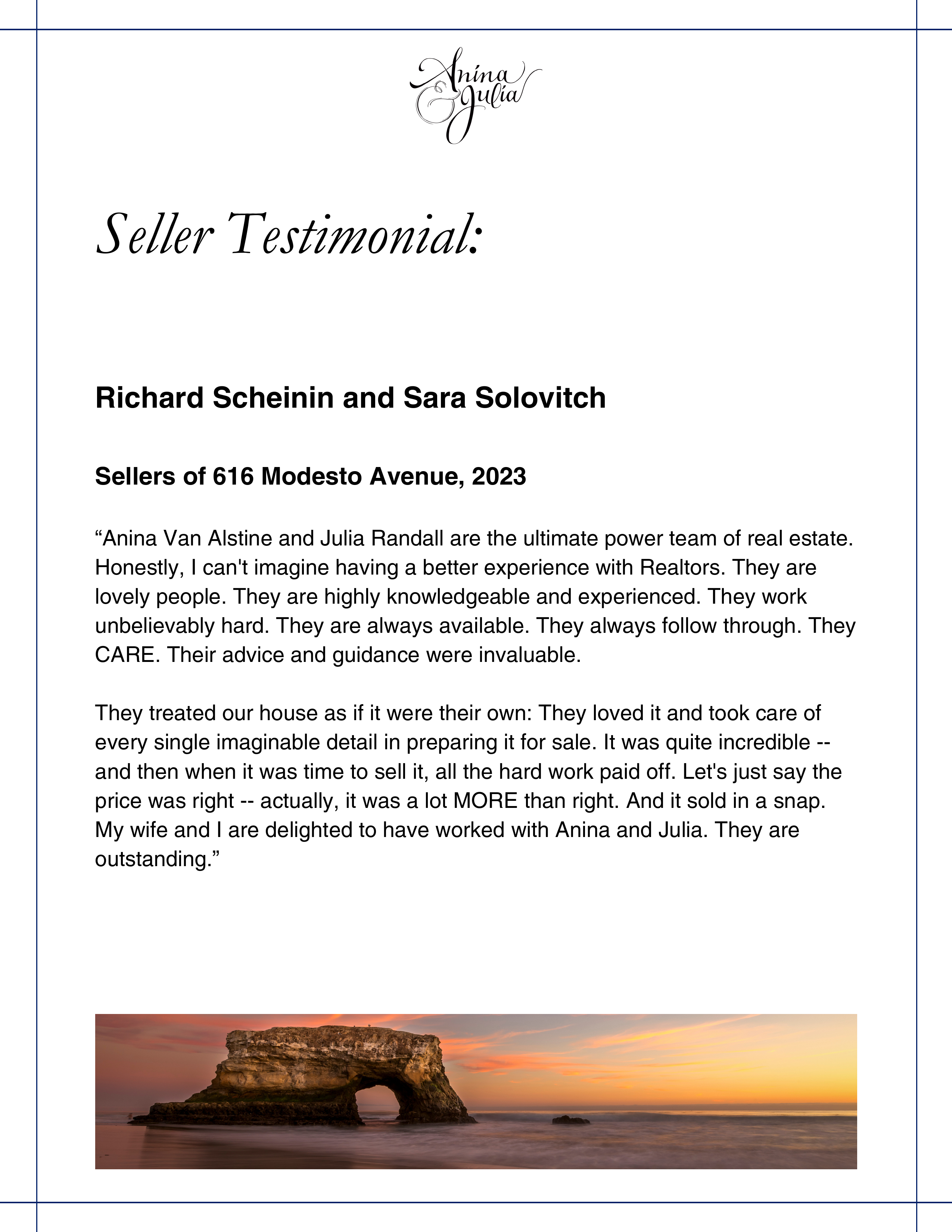 Anina & Julia

Seller Testimonial:

Richard Scheinin and Sara Solovitch

Sellers of 616 Modesto Avenue, 2023

“Anina Van Alstine and Julia Randall are the ultimate power team of real estate. Honestly, I can't imagine having a better experience with Realtors. They are lovely people. They are highly knowledgeable and experienced. They work unbelievably hard. They are always available. They always follow through. They CARE. Their advice and guidance were invaluable.

They treated our house as if it were their own: They loved it and took care of every single imaginable detail in preparing it for sale. It was quite incredible -- and then when it was time to sell it, all the hard work paid off. Let's just say the price was right -- actually, it was a lot MORE than right. And it sold in a snap. My wife and I are delighted to have worked with Anina and Julia. They are outstanding.”